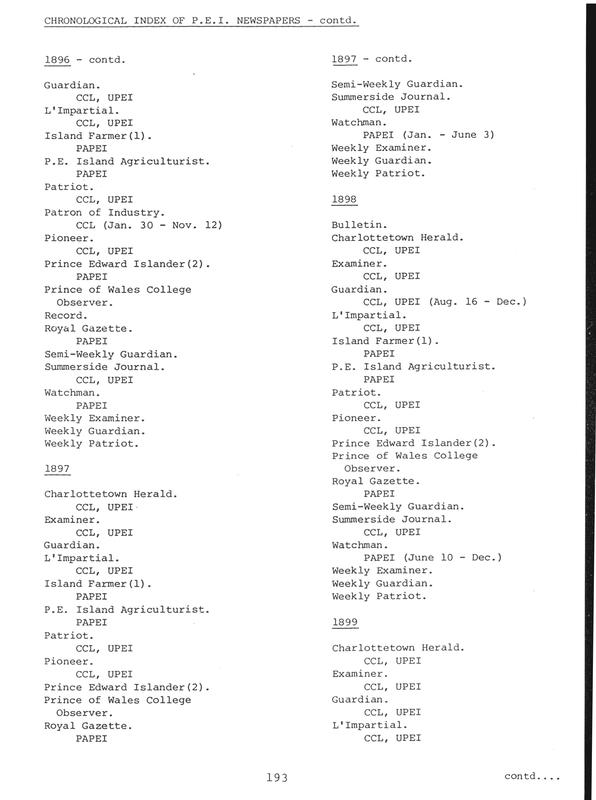 CHRONOLOGICAL INDEX OF P.E.I. NEWSPAPERS - contd.

1896 - contd.

Guardian.
CCL, UPEI
L'Impartial.
CCL, UPEI
Island Farmer(1).
PAPEI
P.E. Island Agriculturist.
PAPEI
Patriot.
CCL, UPEI
Patron of Industry.
CCL (Jan. 30 - Nov. 12)
Pioneer.
CCL, UPEI
Prince Edward Islander(2).
PAPEI
Prince of Wales College Observer.
Record.
Royal Gazette.
PAPEI
Semi-Weekly Guardian.
Summerside Journal.
CCL, UPEI
Watchman.
PAPEI
Weekly Examiner.
Weekly Guardian.
Weekly Patriot.

1897

Charlottetown Herald.
CCL, UPEI
Examiner.
CCL, UPEI
Guardian.
L'Impartial.
CCL, UPEI
Island Farmer(1).
PAPEI
P.E. Island Agriculturist.
PAPEI
Patriot.
CCL, UPEI
Pioneer.
CCL, UPEI
Prince Edward Islander(2).
Prince of Wales College Observer.
Royal Gazette.
PAPEI

1897 - contd.

Semi-Weekly Guardian.
Summerside Journal.
CCL, UPEI
Watchman.
PAPEI (Jan. - June 3)
Weekly Examiner.
Weekly Guardian.
Weekly Patriot.

1898

Bulletin.
Charlottetown Herald.
CCL, UPEI
Examiner.
CCL, UPEI
Guardian.
CCL, UPEI (Aug. 16 - Dec.)
L'Impartial.
CCL, UPEI
Island Farmer(1).
PAPEI
P.E. Island Agriculturist.
PAPEI
Patriot.
CCL, UPEI
Pioneer.
CCL, UPEI
Prince Edward Islander(2).
Prince of Wales College Observer.
Royal Gazette.
PAPEI
Semi-Weekly Guardian.
Summerside Journal.
CCL, UPEI
Watchman.
PAPEI (June 10 - Dec.)
Weekly Examiner.
Weekly Guardian.
Weekly Patriot.

1899

Charlottetown Herald.
CCL, UPEI
Examiner.
CCL, UPEI
Guardian.
CCL, UPEI
L'Impartial.
CCL, UPEI

193

contd....